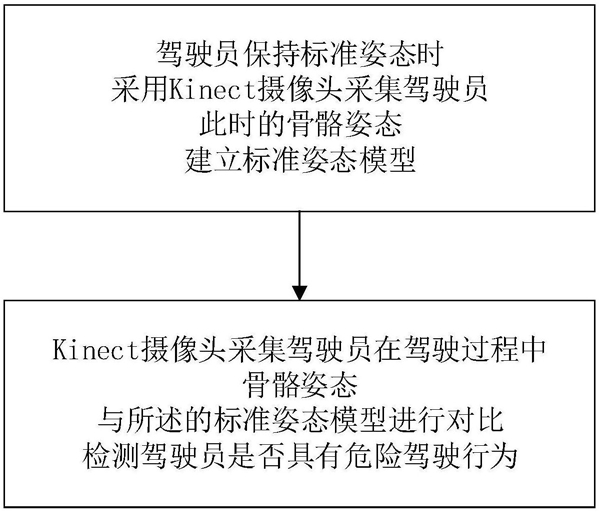 驾驶员保持标准姿态时
采用Kinect摄像头采集驾驶员
此时的骨骼姿态
建立标准姿态模型

Kinect摄像头采集驾驶员在驾驶过程中
骨骼姿态
与所述的标准姿态模型进行对比
检测驾驶员是否具有危险驾驶行为